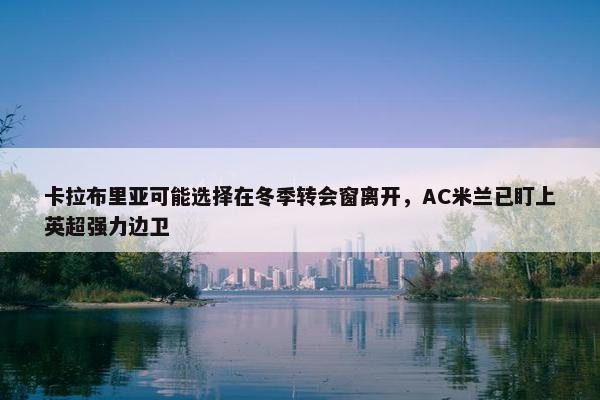 卡拉布里亚可能选择在冬季转会窗离开，AC米兰已盯上英超强力边卫